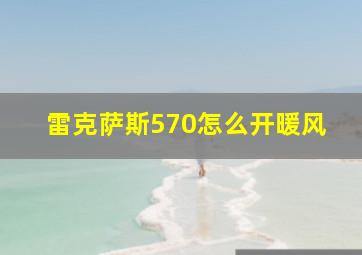 雷克萨斯570怎么开暖风